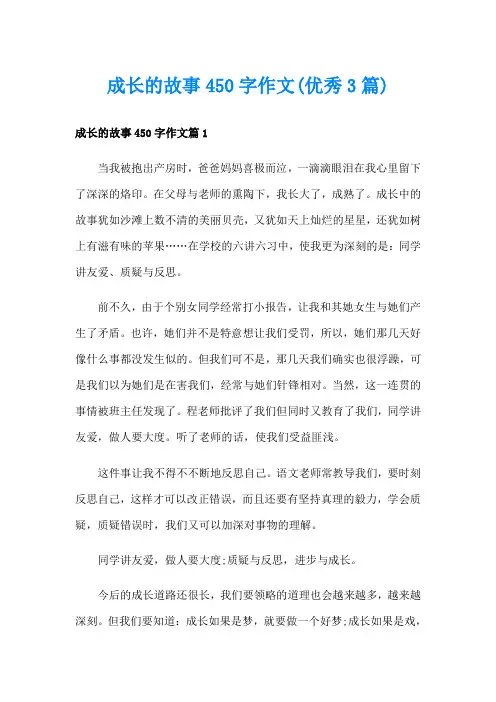 成长的故事450字作文(优秀3篇)

成长的故事450字作文篇1

当我被抱出产房时，爸爸妈妈喜极而泣，一滴滴眼泪在我心里留下了深深的烙印。在父母与老师的熏陶下，我长大了，成熟了。成长中的故事犹如沙滩上数不清的美丽贝壳，又犹如天上灿烂的星星，还犹如树上有滋有味的苹果……在学校的六讲六习中，使我更为深刻的是：同学讲友爱、质疑与反思。

前不久，由于个别女同学经常打小报告，让我和其她女生与她们产生了矛盾。也许，她们并不是特意想让我们受罚，所以，她们那几天好像什么事都没发生似的。但我们可不是，那几天我们确实也很浮躁，可是我们以为她们是在害我们，经常与她们针锋相对。当然，这一连贯的事情被班主任发现了。程老师批评了我们但同时又教育了我们，同学讲友爱，做人要大度。听了老师的话，使我们受益匪浅。

这件事让我不得不不断地反思自己。语文老师常教导我们，要时刻反思自己，这样才可以改正错误，而且还要有坚持真理的毅力，学会质疑，质疑错误时，我们又可以加深对事物的理解。

同学讲友爱，做人要大度;质疑与反思，进步与成长。

今后的成长道路还很长，我们要领略的道理也会越来越多，越来越深刻。但我们要知道：成长如果是梦，就要做一个好梦;成长如果是戏，